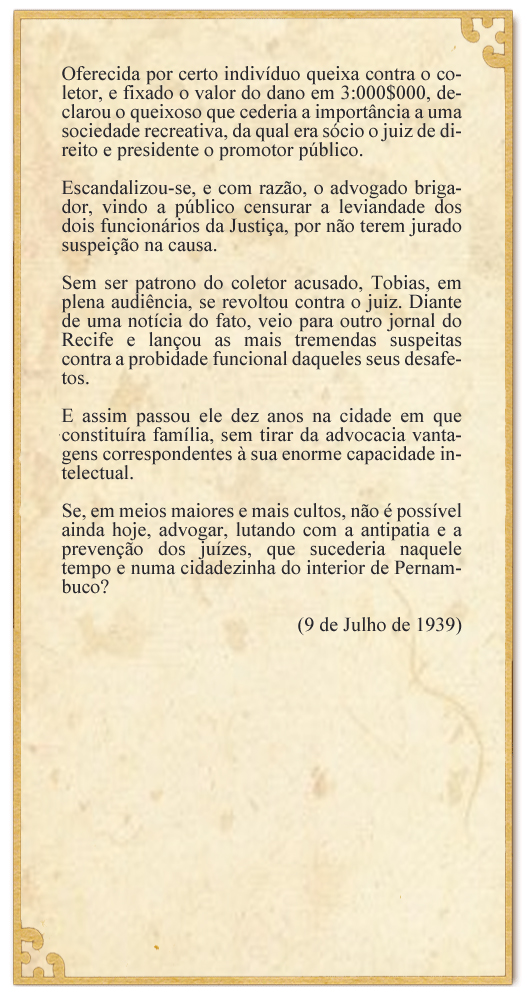 Oferecida por certo indivíduo queixa contra o coletor, e fixado o valor do dano em 3:000$000, declarou o queixoso que cederia a importância a uma sociedade recreativa, da qual era sócio o juiz de direito e presidente o promotor público.

Escandalizou-se, e com razão, o advogado brigador, vindo a público censurar a leviandade dos dois funcionários da Justiça, por não terem jurado suspeição na causa.

Sem ser patrono do coletor acusado, Tobias, em plena audiência, se revoltou contra o juiz. Diante de uma notícia do fato, veio para outro jornal do Recife e lançou as mais tremendas suspeitas contra a probidade funcional daqueles seus desafetos.

E assim passou ele dez anos na cidade em que constituíra família, sem tirar da advocacia vantagens correspondentes à sua enorme capacidade intelectual.

Se, em meios maiores e mais cultos, não é possível ainda hoje, advogar, lutando com a antipatia e a prevenção dos juízes, que sucederia naquele tempo e numa cidadezinha do interior de Pernambuco?

(9 de Julho de 1939)